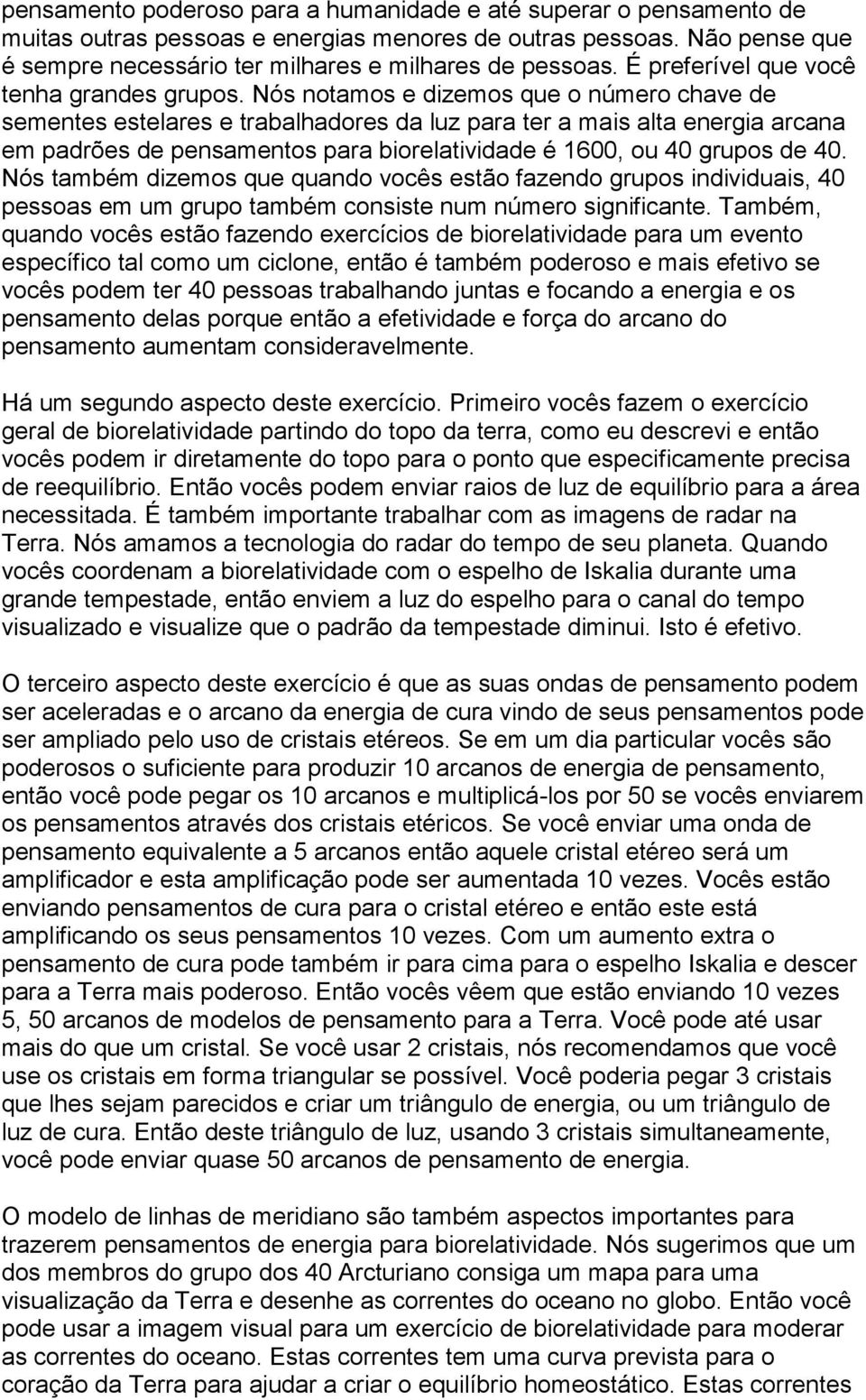 pensamento poderoso para a humanidade e até superar o pensamento de muitas outras pessoas e energias menores de outras pessoas. Não pense que é sempre necessário ter milhares e milhares de pessoas. É preferível que você tenha grandes grupos. Nós notamos e dizemos que o número chave de sementes estelares e trabalhadores da luz para ter a mais alta energia arcana em padrões de pensamentos para biorelatividade é 1600, ou 40 grupos de 40. Nós também dizemos que quando vocês estão fazendo grupos individuais, 40 pessoas em um grupo também consiste num número significante. Também, quando vocês estão fazendo exercícios de biorelatividade para um evento específico tal como um ciclone, então é também poderoso e mais efetivo se vocês podem ter 40 pessoas trabalhando juntas e focando a energia e os pensamento delas porque então a efetividade e força do arcano do pensamento aumentam consideravelmente.

Há um segundo aspecto deste exercício. Primeiro vocês fazem o exercício geral de biorelatividade partindo do topo da terra, como eu descrevi e então vocês podem ir diretamente do topo para o ponto que especificamente precisa de reequilíbrio. Então vocês podem enviar raios de luz de equilíbrio para a área necessitada. É também importante trabalhar com as imagens de radar na Terra. Nós amamos a tecnologia do radar do tempo de seu planeta. Quando vocês coordenam a biorelatividade com o espelho de Iskalia durante uma grande tempestade, então enviem a luz do espelho para o canal do tempo visualizado e visualize que o padrão da tempestade diminui. Isto é efetivo.

O terceiro aspecto deste exercício é que as suas ondas de pensamento podem ser aceleradas e o arcano da energia de cura vindo de seus pensamentos pode ser ampliado pelo uso de cristais etéreos. Se em um dia particular vocês são poderosos o suficiente para produzir 10 arcanos de energia de pensamento, então você pode pegar os 10 arcanos e multiplicá-los por 50 se vocês enviarem os pensamentos através dos cristais etéricos. Se você enviar uma onda de pensamento equivalente a 5 arcanos então aquele cristal etéreo será um amplificador e esta amplificação pode ser aumentada 10 vezes. Vocês estão enviando pensamentos de cura para o cristal etéreo e então este está amplificando os seus pensamentos 10 vezes. Com um aumento extra o pensamento de cura pode também ir para cima para o espelho Iskalia e descer para a Terra mais poderoso. Então vocês vêem que estão enviando 10 vezes 5, 50 arcanos de modelos de pensamento para a Terra. Você pode até usar mais do que um cristal. Se você usar 2 cristais, nós recomendamos que você use os cristais em forma triangular se possível. Você poderia pegar 3 cristais que lhes sejam parecidos e criar um triângulo de energia, ou um triângulo de luz de cura. Então deste triângulo de luz, usando 3 cristais simultaneamente, você pode enviar quase 50 arcanos de pensamento de energia.

O modelo de linhas de meridiano são também aspectos importantes para trazerem pensamentos de energia para biorelatividade. Nós sugerimos que um dos membros do grupo dos 40 Arcturiano consiga um mapa para uma visualização da Terra e desenhe as correntes do oceano no globo. Então você pode usar a imagem visual para um exercício de biorelatividade para moderar as correntes do oceano. Estas correntes tem uma curva prevista para o coração da Terra para ajudar a criar o equilíbrio homeostático. Estas correntes